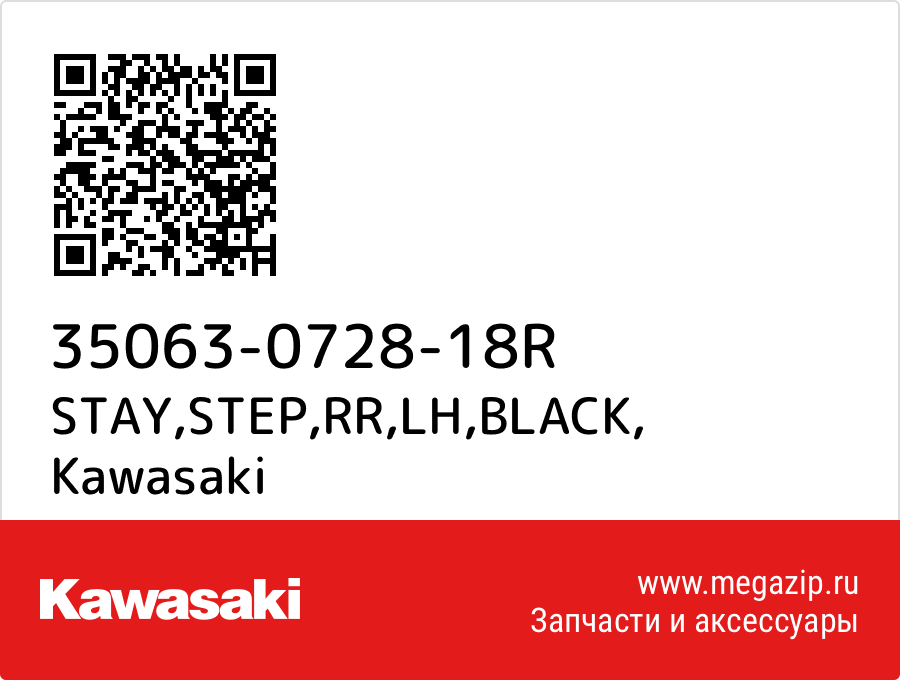 35063-0728-18R
STAY,STEP,RR,LH,BLACK,
Kawasaki

Kawasaki

www.megazip.ru
Запчасти и аксессуары